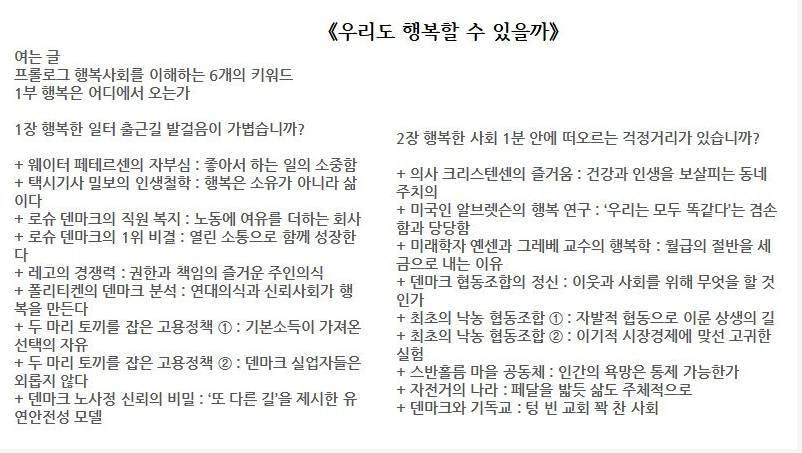 《우리도 행복할 수 있을까》

여는 글
프롤로그 행복사회를 이해하는 6개의 키워드
1부 행복은 어디에서 오는가

1장 행복한 일터 출근길 발걸음이 가볍습니까?

+ 웨이터 페테르센의 자부심 : 좋아서 하는 일의 소중함
+ 택시기사 밀보의 인생철학 : 행복은 소유가 아니라 삶이다
+ 로슈 덴마크의 직원 복지 : 노동에 여유를 더하는 회사
+ 로슈 덴마크의 1위 비결 : 열린 소통으로 함께 성장한다
+ 레고의 경쟁력 : 권한과 책임의 즐거운 주인의식
+ 폴리티켄의 덴마크 분석 : 연대의식과 신뢰사회가 행복을 만든다
+ 두 마리 토끼를 잡은 고용정책 ① : 기본소득이 가져온 선택의 자유
+ 두 마리 토끼를 잡은 고용정책 ② : 덴마크 실업자들은 외롭지 않다
+ 덴마크 노사정 신뢰의 비밀 : ‘또 다른 길’을 제시한 유연안전성 모델

2장 행복한 사회 1분 안에 떠오르는 걱정거리가 있습니까?

+ 의사 크리스텐센의 즐거움 : 건강과 인생을 보살피는 동네 주치의
+ 미국인 알브렛슨의 행복 연구 : ‘우리는 모두 똑같다’는 겸손함과 당당함
+ 미래학자 옌센과 그레베 교수의 행복학 : 월급의 절반을 세금으로 내는 이유
+ 덴마크 협동조합의 정신 : 이웃과 사회를 위해 무엇을 할 것인가
+ 최초의 낙농 협동조합 ① : 자발적 협동으로 이룬 상생의 길
+ 최초의 낙농 협동조합 ② : 이기적 시장경제에 맞선 고귀한 실험
+ 스반홀름 마을 공동체 : 인간의 욕망은 통제 가능한가
+ 자전거의 나라 : 페달을 밟듯 삶도 주체적으로
+ 덴마크와 기독교 : 텅 빈 교회 꽉 찬 사회